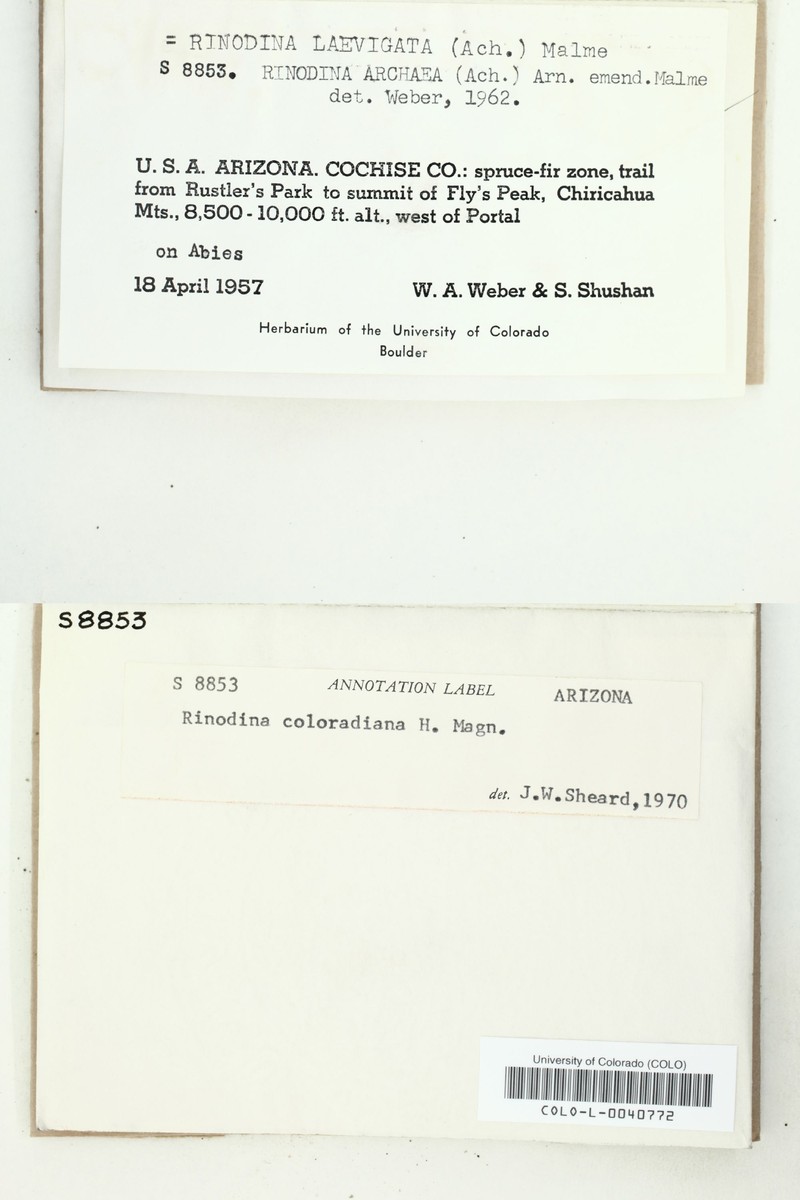 = RINODINA LAEVIGATA (Ach.) Malme
S 8853. RINODINA ARCHAEA (Ach.) Arn. emend.Malme
det. Weber, 1962.

U. S. A. ARIZONA. COCHISE CO.: spruce-fir zone, trail from Rustler's Park to summit of Fly's Peak, Chiricahua Mts., 8,500 - 10,000 ft. alt., west of Portal

on Abies

18 April 1957

W. A. Weber & S. Shushan

Herbarium of the University of Colorado
Boulder

S8853

S 8853
ANNOTATION LABEL
ARIZONA

Rinodina coloradiana H. Magn.

det. J.W.Sheard,1970

University of Colorado (COLO)
COLO-L-0040772